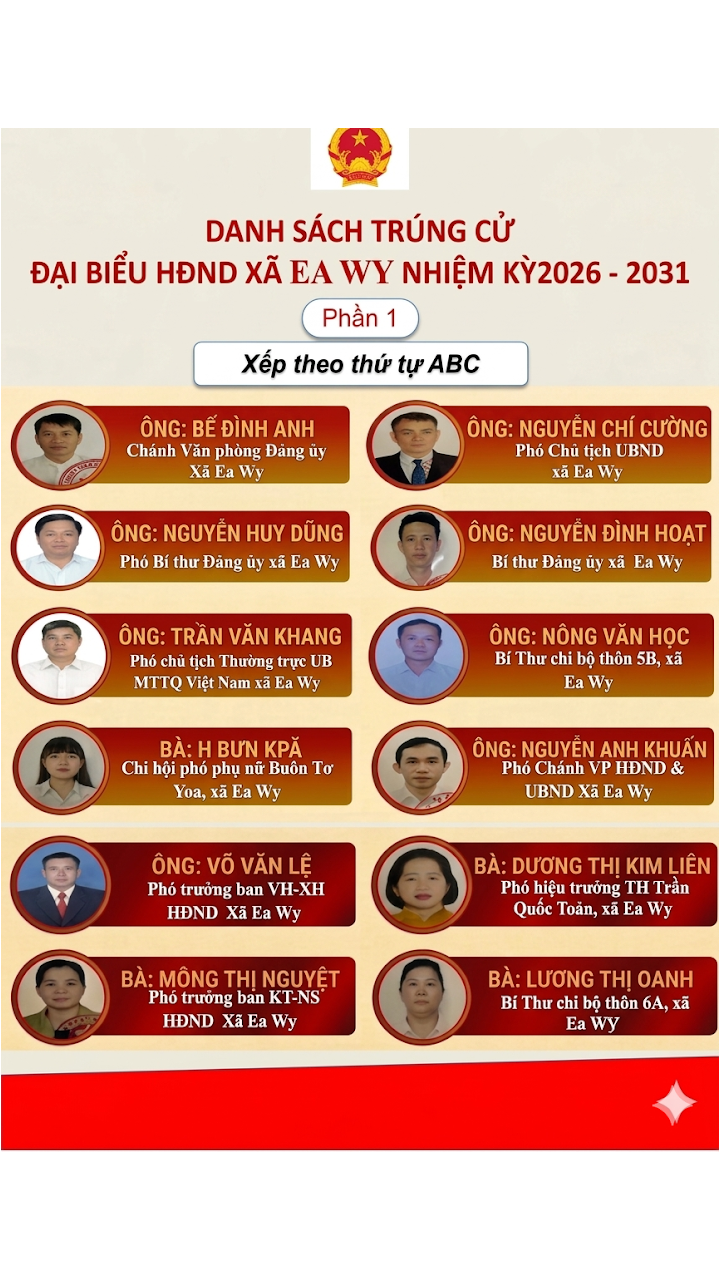 DANH SÁCH TRÚNG CỬ
ĐẠI BIỂU HĐND XÃ EA WY NHIỆM KỲ2026 - 2031

Phần 1

Xếp theo thứ tự ABC

ÔNG: BẾ ĐÌNH ANH
Chánh Văn phòng Đảng ủy Xã Ea Wy

ÔNG: NGUYỄN HUY DŨNG
Phó Bí thư Đảng ủy xã Ea Wy

ÔNG: TRẦN VĂN KHANG
Phó chủ tịch Thường trực UB MTTQ Việt Nam xã Ea Wy

BÀ: H BƯN KPĂ
Chi hội phó phụ nữ Buôn Tơ Yoa, xã Ea Wy

ÔNG: VÕ VĂN LỆ
Phó trưởng ban VH-XH HĐND Xã Ea Wy

BÀ: MÔNG THỊ NGUYỆT
Phó trưởng ban KT-NS HĐND Xã Ea Wy

ÔNG: NGUYỄN CHÍ CƯỜNG
Phó Chủ tịch UBND xã Ea Wy

ÔNG: NGUYỄN ĐÌNH HOẠT
Bí thư Đảng ủy xã Ea Wy

ÔNG: NÔNG VĂN HỌC
Bí Thư chi bộ thôn 5B, xã Ea Wy

ÔNG: NGUYỄN ANH KHUẤN
Phó Chánh VP HĐND & UBND Xã Ea Wy

BÀ: DƯƠNG THỊ KIM LIÊN
Phó hiệu trưởng TH Trần Quốc Toản, xã Ea Wy

BÀ: LƯƠNG THỊ OANH
Bí Thư chi bộ thôn 6A, xã Ea Wy